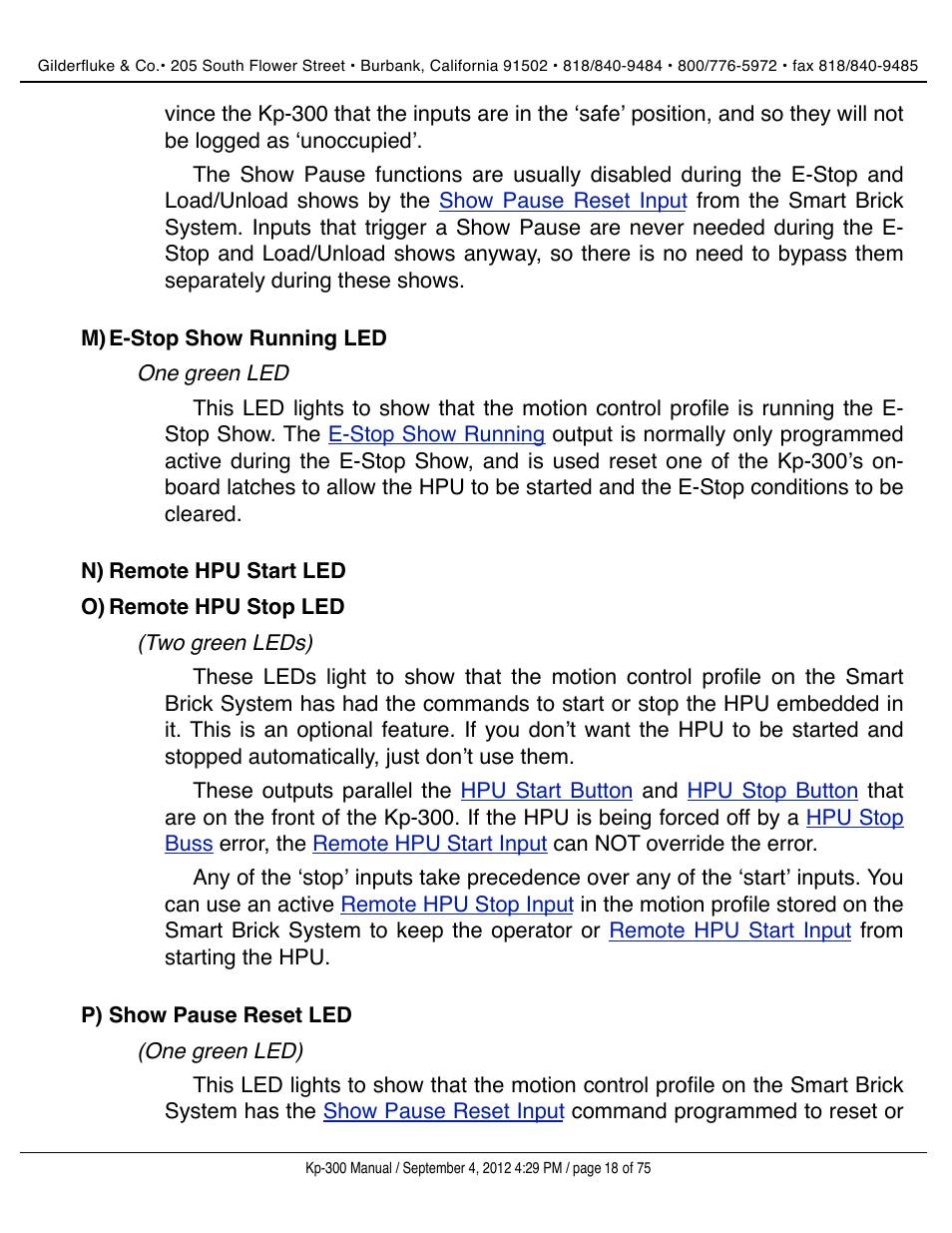 Gilderfluke & Co.• 205 South Flower Street • Burbank, California 91502 • 818/840-9484 • 800/776-5972 • fax 818/840-9485

vince the Kp-300 that the inputs are in the ‘safe’ position, and so they will not be logged as ‘unoccupied’.

The Show Pause functions are usually disabled during the E-Stop and Load/Unload shows by the Show Pause Reset Input from the Smart Brick System. Inputs that trigger a Show Pause are never needed during the E-Stop and Load/Unload shows anyway, so there is no need to bypass them separately during these shows.

M) E-Stop Show Running LED

One green LED

This LED lights to show that the motion control profile is running the E-Stop Show. The E-Stop Show Running output is normally only programmed active during the E-Stop Show, and is used reset one of the Kp-300’s on-board latches to allow the HPU to be started and the E-Stop conditions to be cleared.

N) Remote HPU Start LED

O) Remote HPU Stop LED

(Two green LEDs)

These LEDs light to show that the motion control profile on the Smart Brick System has had the commands to start or stop the HPU embedded in it. This is an optional feature. If you don’t want the HPU to be started and stopped automatically, just don’t use them.

These outputs parallel the HPU Start Button and HPU Stop Button that are on the front of the Kp-300. If the HPU is being forced off by a HPU Stop Buss error, the Remote HPU Start Input can NOT override the error.

Any of the ‘stop’ inputs take precedence over any of the ‘start’ inputs. You can use an active Remote HPU Stop Input in the motion profile stored on the Smart Brick System to keep the operator or Remote HPU Start Input from starting the HPU.

P) Show Pause Reset LED

(One green LED)

This LED lights to show that the motion control profile on the Smart Brick System has the Show Pause Reset Input command programmed to reset or

Kp-300 Manual / September 4, 2012 4:29 PM / page 18 of 75